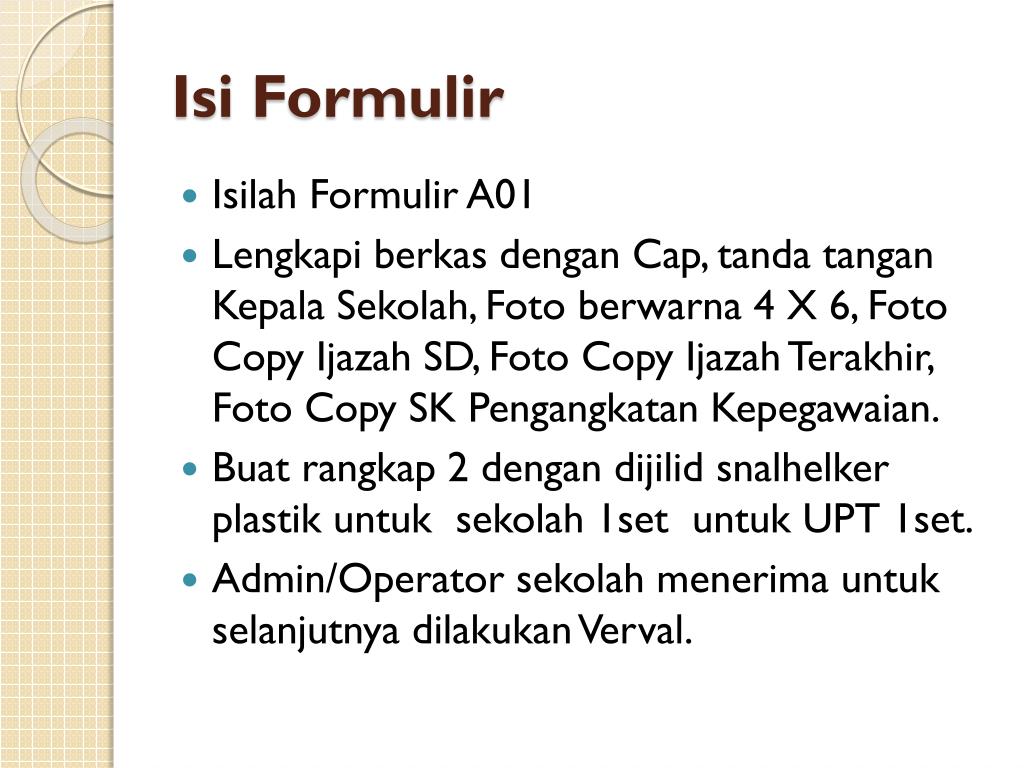 Isi Formulir

- Isilah Formulir A01
- Lengkapi berkas dengan Cap, tanda tangan Kepala Sekolah, Foto berwarna 4 X 6, Foto Copy Ijazah SD, Foto Copy Ijazah Terakhir, Foto Copy SK Pengangkatan Kepegawaian.
- Buat rangkap 2 dengan dijilid snalhelker plastik untuk sekolah 1set untuk UPT 1set.
- Admin/Operator sekolah menerima untuk selanjutnya dilakukan Verval.